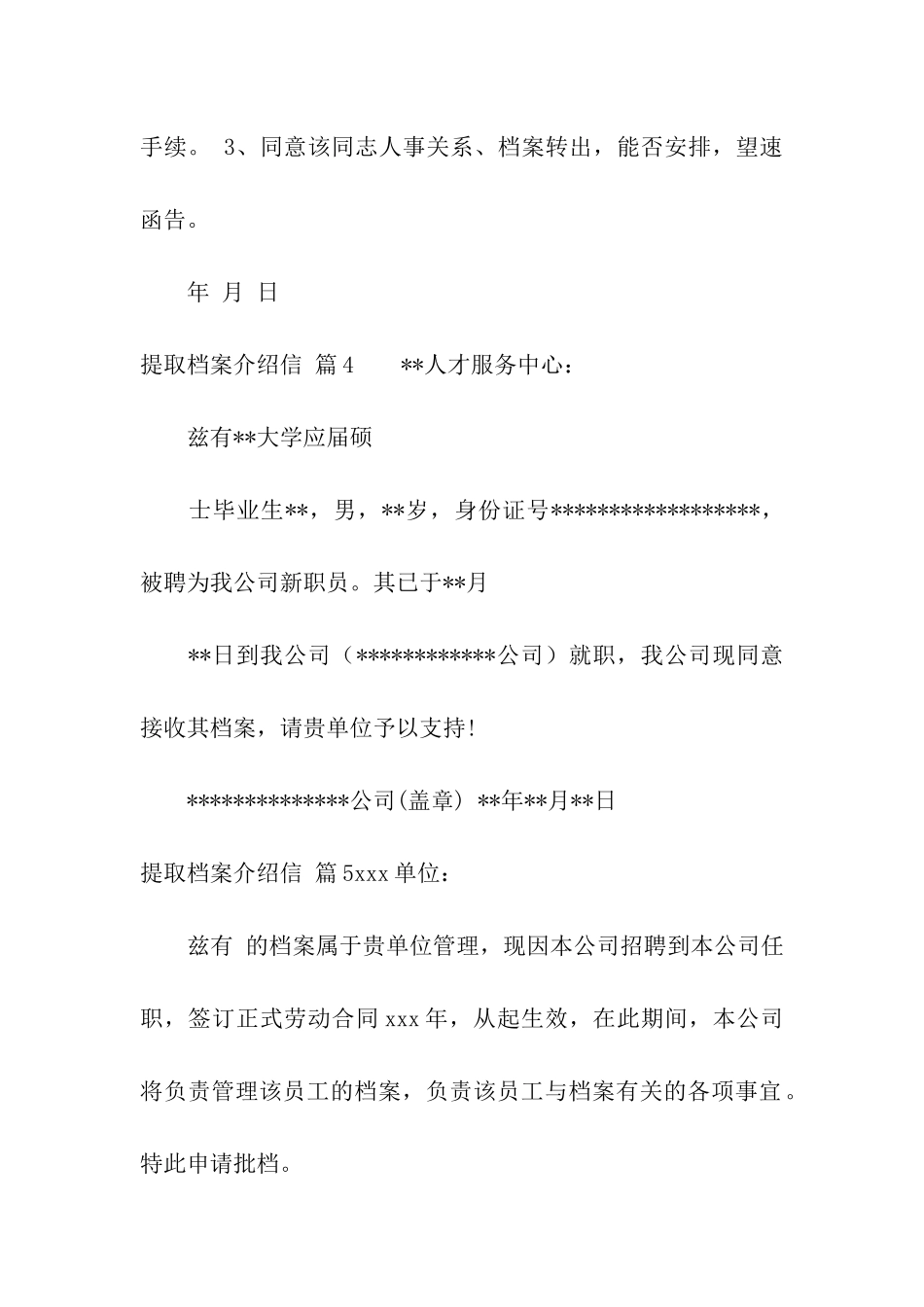 手续。 3、同意该同志人事关系、档案转出，能否安排，望速函告。

年 月 日

提取档案介绍信 篇4 **人才服务中心：

兹有**大学应届硕

士毕业生**，男，**岁，身份证号******************，被聘为我公司新职员。其已于**月

**日到我公司（************公司）就职，我公司现同意接收其档案，请贵单位予以支持!

**************公司(盖章) **年**月**日

提取档案介绍信 篇5xxx单位：

兹有 的档案属于贵单位管理，现因本公司招聘到本公司任职，签订正式劳动合同xxx年，从起生效，在此期间，本公司将负责管理该员工的档案，负责该员工与档案有关的各项事宜。特此申请批档。